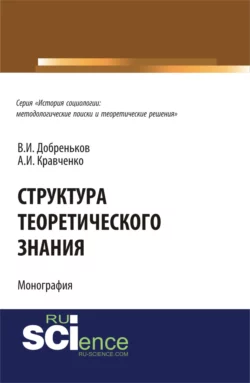 Серия «История социологии: методологические поиски и теоретические решения»

В.И. Добреньков
А.И. Кравченко

СТРУКТУРА ТЕОРЕТИЧЕСКОГО ЗНАНИЯ

Монография

RU SCIence
RU-SCIENCE.COM